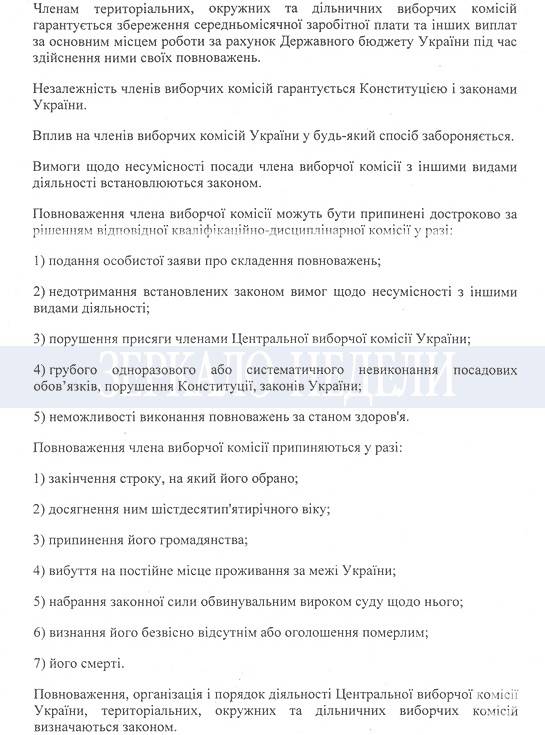 Членам територіальних, окружних та дільничних виборчих комісій гарантується збереження середньомісячної заробітної плати та інших виплат за основним місцем роботи за рахунок Державного бюджету України під час здійснення ними своїх повноважень.

Незалежність членів виборчих комісій гарантується Конституцією і законами України.

Вплив на членів виборчих комісій України у будь-який спосіб забороняється.

Вимоги щодо несумісності посади члена виборчої комісії з іншими видами діяльності встановлюються законом.

Повноваження члена виборчої комісії можуть бути припинені достроково за рішенням відповідної кваліфікаційно-дисциплінарної комісії у разі:

1) подання особистої заяви про складення повноважень;

2) недотримання встановлених законом вимог щодо несумісності з іншими видами діяльності;

3) порушення присяги членами Центральної виборчої комісії України;

4) грубого одноразового або систематичного невиконання посадових обов'язків, порушення Конституції, законів України;

ЗЕРКАЛО НЕДЕЛИ

5) неможливості виконання повноважень за станом здоров'я.

Повноваження члена виборчої комісії припиняються у разі:

1) закінчення строку, на який його обрано;

2) досягнення ним шістдесятип'ятирічного віку;

3) припинення його громадянства;

4) вибуття на постійне місце проживання за межі України;

5) набрання законної сили обвинувальним вироком суду щодо нього;

6) визнання його безвісно відсутнім або оголошення померлим;

7) його смерті.

Повноваження, організація і порядок діяльності Центральної виборчої комісії України, територіальних, окружних та дільничних виборчих комісій визначаються законом.